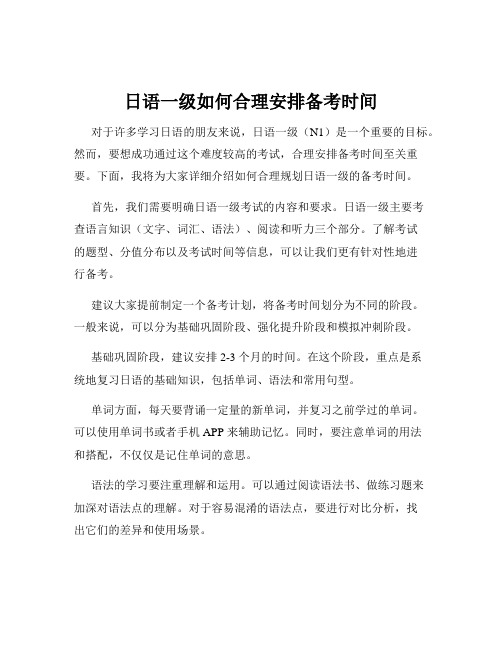 日语一级如何合理安排备考时间

对于许多学习日语的朋友来说，日语一级（N1）是一个重要的目标。然而，要想成功通过这个难度较高的考试，合理安排备考时间至关重要。下面，我将为大家详细介绍如何合理规划日语一级的备考时间。

首先，我们需要明确日语一级考试的内容和要求。日语一级主要考查语言知识（文字、词汇、语法）、阅读和听力三个部分。了解考试的题型、分值分布以及考试时间等信息，可以让我们更有针对性地进行备考。

建议大家提前制定一个备考计划，将备考时间划分为不同的阶段。一般来说，可以分为基础巩固阶段、强化提升阶段和模拟冲刺阶段。

基础巩固阶段，建议安排 2-3 个月的时间。在这个阶段，重点是系统地复习日语的基础知识，包括单词、语法和常用句型。

单词方面，每天要背诵一定量的新单词，并复习之前学过的单词。可以使用单词书或者手机 APP 来辅助记忆。同时，要注意单词的用法和搭配，不仅仅是记住单词的意思。

语法的学习要注重理解和运用。可以通过阅读语法书、做练习题来加深对语法点的理解。对于容易混淆的语法点，要进行对比分析，找出它们的差异和使用场景。